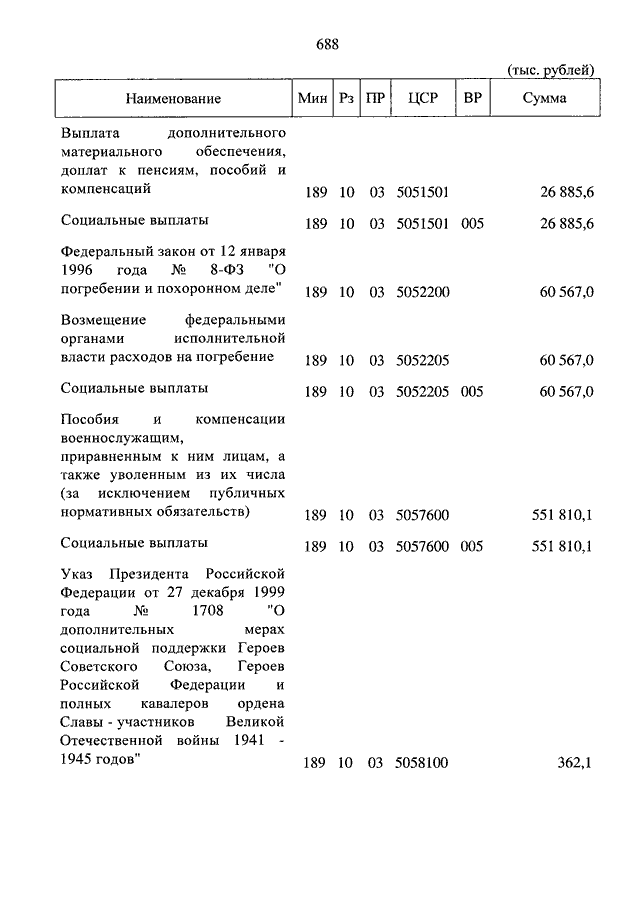 688

(тыс. рублей)

| Наименование | Мин | Рз | ПР | ЦСР | ВР | Сумма |
|---|---|---|---|---|---|---|
| Выплата дополнительного материального обеспечения, доплат к пенсиям, пособий и компенсаций | 189 | 10 | 03 | 5051501 | | 26 885,6 |
| Социальные выплаты | 189 | 10 | 03 | 5051501 | 005 | 26 885,6 |
| Федеральный закон от 12 января 1996 года № 8-ФЗ "О погребении и похоронном деле" | 189 | 10 | 03 | 5052200 | | 60 567,0 |
| Возмещение федеральными органами исполнительной власти расходов на погребение | 189 | 10 | 03 | 5052205 | | 60 567,0 |
| Социальные выплаты | 189 | 10 | 03 | 5052205 | 005 | 60 567,0 |
| Пособия и компенсации военнослужащим, приравненным к ним лицам, а также уволенным из их числа (за исключением публичных нормативных обязательств) | 189 | 10 | 03 | 5057600 | | 551 810,1 |
| Социальные выплаты | 189 | 10 | 03 | 5057600 | 005 | 551 810,1 |
| Указ Президента Российской Федерации от 27 декабря 1999 года № 1708 "О дополнительных мерах социальной поддержки Героев Советского Союза, Героев Российской Федерации и полных кавалеров ордена Славы - участников Великой Отечественной войны 1941 - 1945 годов" | 189 | 10 | 03 | 5058100 | | 362,1 |